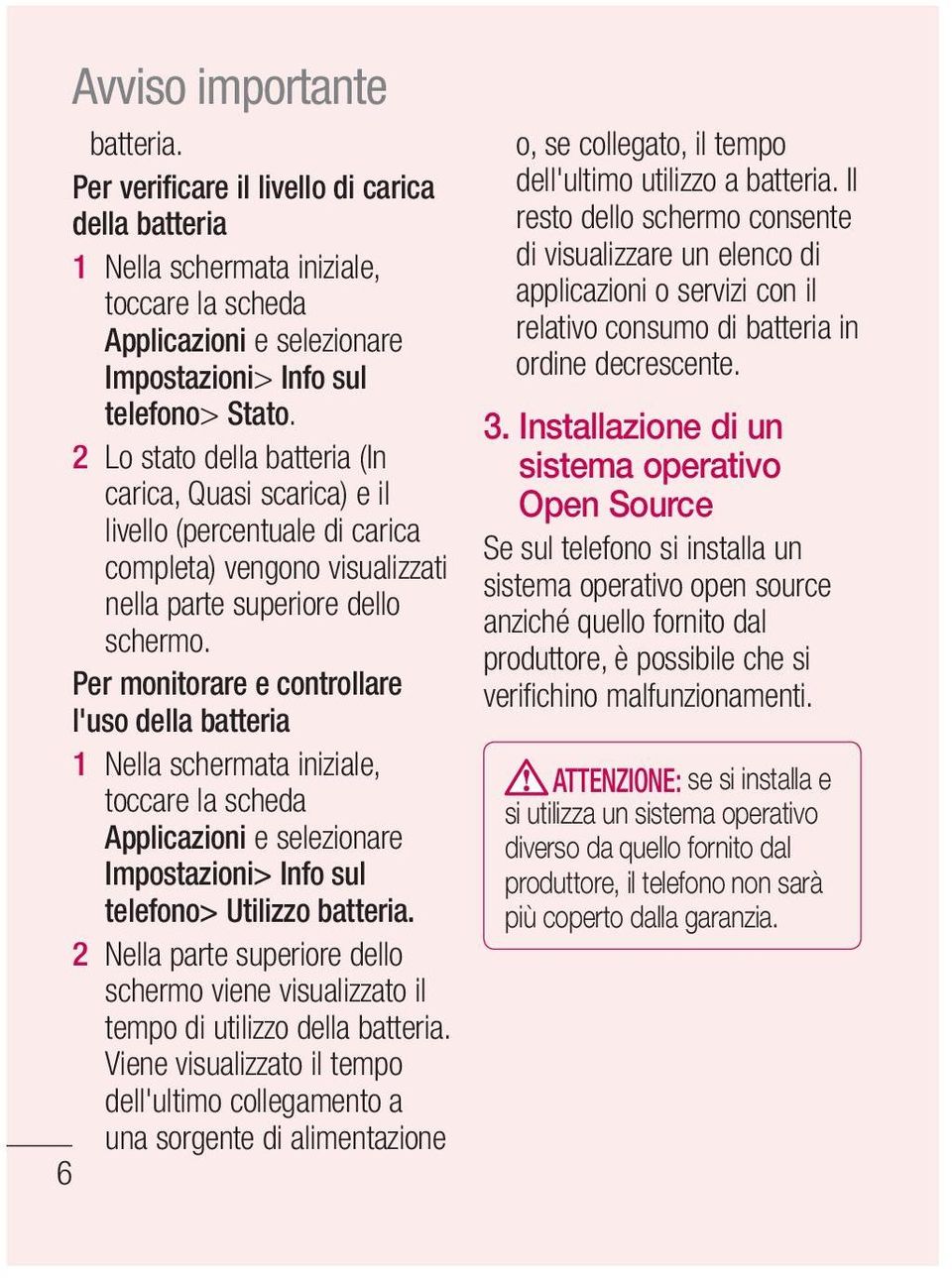 Avviso importante

batteria.

Per verificare il livello di carica della batteria

1 Nella schermata iniziale, toccare la scheda Applicazioni e selezionare Impostazioni> Info sul telefono> Stato.

2 Lo stato della batteria (In carica, Quasi scarica) e il livello (percentuale di carica completa) vengono visualizzati nella parte superiore dello schermo.

Per monitorare e controllare l'uso della batteria

1 Nella schermata iniziale, toccare la scheda Applicazioni e selezionare Impostazioni> Info sul telefono> Utilizzo batteria.

2 Nella parte superiore dello schermo viene visualizzato il tempo di utilizzo della batteria. Viene visualizzato il tempo dell'ultimo collegamento a una sorgente di alimentazione o, se collegato, il tempo dell'ultimo utilizzo a batteria. Il resto dello schermo consente di visualizzare un elenco di applicazioni o servizi con il relativo consumo di batteria in ordine decrescente.

3. Installazione di un sistema operativo Open Source

Se sul telefono si installa un sistema operativo open source anziché quello fornito dal produttore, è possibile che si verifichino malfunzionamenti.

ATTENZIONE: se si installa e si utilizza un sistema operativo diverso da quello fornito dal produttore, il telefono non sarà più coperto dalla garanzia.

6